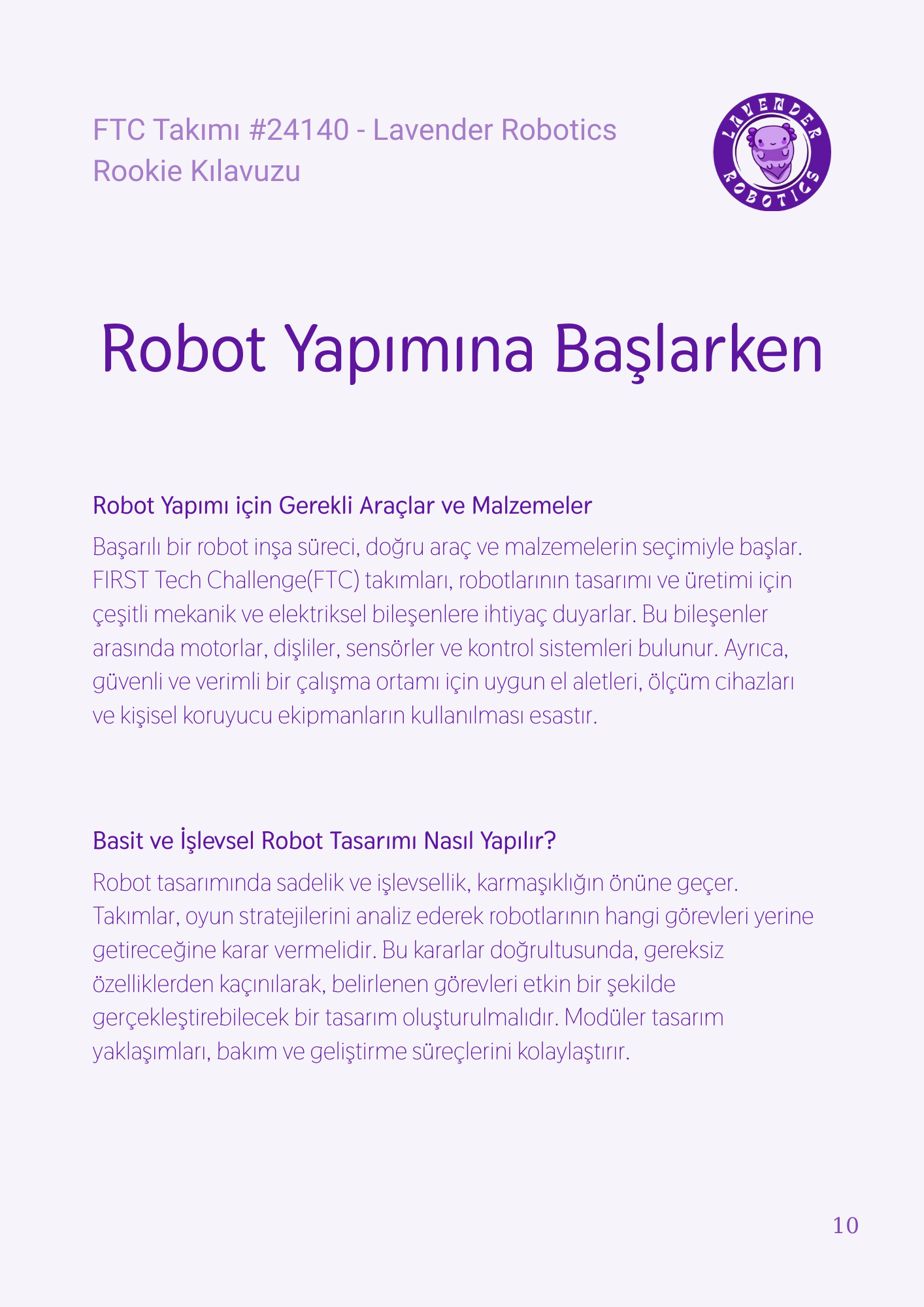 FTC Takımı #24140 - Lavender Robotics
Rookie Kılavuzu

LAVENDER ROBOTICS

Robot Yapımına Başlarken

Robot Yapımı için Gerekli Araçlar ve Malzemeler

Başarılı bir robot inşa süreci, doğru araç ve malzemelerin seçimiyle başlar. FIRST Tech Challenge(FTC) takımları, robotlarının tasarımı ve üretimi için çeşitli mekanik ve elektriksel bileşenlere ihtiyaç duyarlar. Bu bileşenler arasında motorlar, dişliler, sensörler ve kontrol sistemleri bulunur. Ayrıca, güvenli ve verimli bir çalışma ortamı için uygun el aletleri, ölçüm cihazları ve kişisel koruyucu ekipmanların kullanılması esastır.

Basit ve İşlevsel Robot Tasarımı Nasıl Yapılır?

Robot tasarımında sadelik ve işlevsellik, karmaşıklığın önüne geçer. Takımlar, oyun stratejilerini analiz ederek robotlarının hangi görevleri yerine getireceğine karar vermelidir. Bu kararlar doğrultusunda, gereksiz özelliklerden kaçınılarak, belirlenen görevleri etkin bir şekilde gerçekleştirebilecek bir tasarım oluşturulmalıdır. Modüler tasarım yaklaşımları, bakım ve geliştirme süreçlerini kolaylaştırır.

10